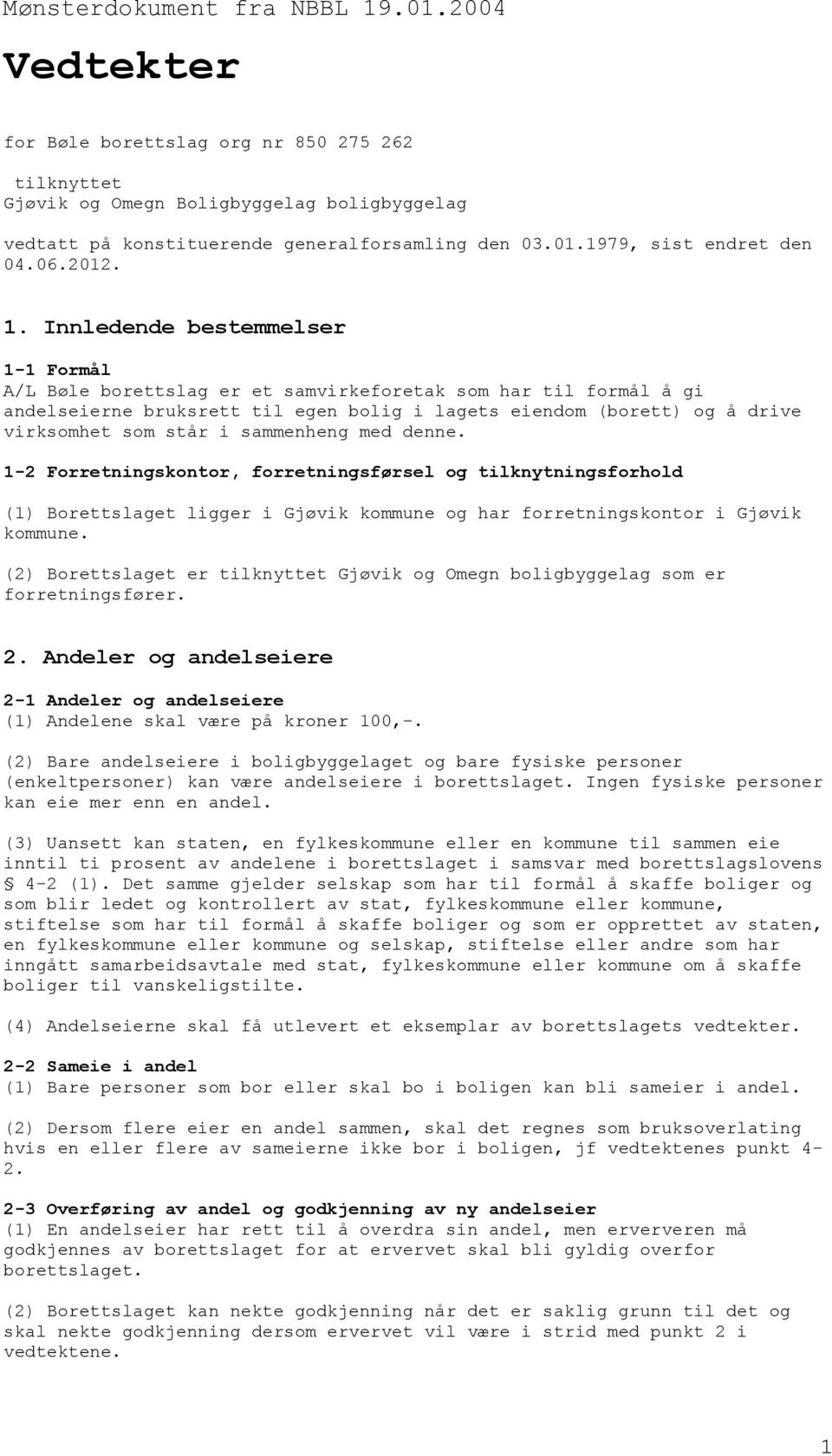 Mønsterdokument fra NBBL 19.01.2004

Vedtekter

for Bøle borettslag org nr 850 275 262

tilknyttet
Gjøvik og Omegn Boligbyggelag boligbyggelag

vedtatt på konstituerende generalforsamling den 03.01.1979, sist endret den 04.06.2012.

1. Innledende bestemmelser

1-1 Formål
A/L Bøle borettslag er et samvirkeforetak som har til formål å gi andelseierne bruksrett til egen bolig i lagets eiendom (borett) og å drive virksomhet som står i sammenheng med denne.

1-2 Forretningskontor, forretningsførsel og tilknytningsforhold

(1) Borettslaget ligger i Gjøvik kommune og har forretningskontor i Gjøvik kommune.

(2) Borettslaget er tilknyttet Gjøvik og Omegn boligbyggelag som er forretningsfører.

2. Andeler og andelseiere

2-1 Andeler og andelseiere
(1) Andelene skal være på kroner 100,-.

(2) Bare andelseiere i boligbyggelaget og bare fysiske personer (enkeltpersoner) kan være andelseiere i borettslaget. Ingen fysiske personer kan eie mer enn en andel.

(3) Uansett kan staten, en fylkeskommune eller en kommune til sammen eie inntil ti prosent av andelene i borettslaget i samsvar med borettslagslovens § 4-2 (1). Det samme gjelder selskap som har til formål å skaffe boliger og som blir ledet og kontrollert av stat, fylkeskommune eller kommune, stiftelse som har til formål å skaffe boliger og som er opprettet av staten, en fylkeskommune eller kommune og selskap, stiftelse eller andre som har inngått samarbeidsavtale med stat, fylkeskommune eller kommune om å skaffe boliger til vanskeligstilte.

(4) Andelseierne skal få utlevert et eksemplar av borettslagets vedtekter.

2-2 Sameie i andel
(1) Bare personer som bor eller skal bo i boligen kan bli sameier i andel.

(2) Dersom flere eier en andel sammen, skal det regnes som bruksoverlating hvis en eller flere av sameierne ikke bor i boligen, jf vedtektenes punkt 4-2.

2-3 Overføring av andel og godkjenning av ny andelseier
(1) En andelseier har rett til å overdra sin andel, men erververen må godkjennes av borettslaget for at ervervet skal bli gyldig overfor borettslaget.

(2) Borettslaget kan nekte godkjenning når det er saklig grunn til det og skal nekte godkjenning dersom ervervet vil være i strid med punkt 2 i vedtektene.

1